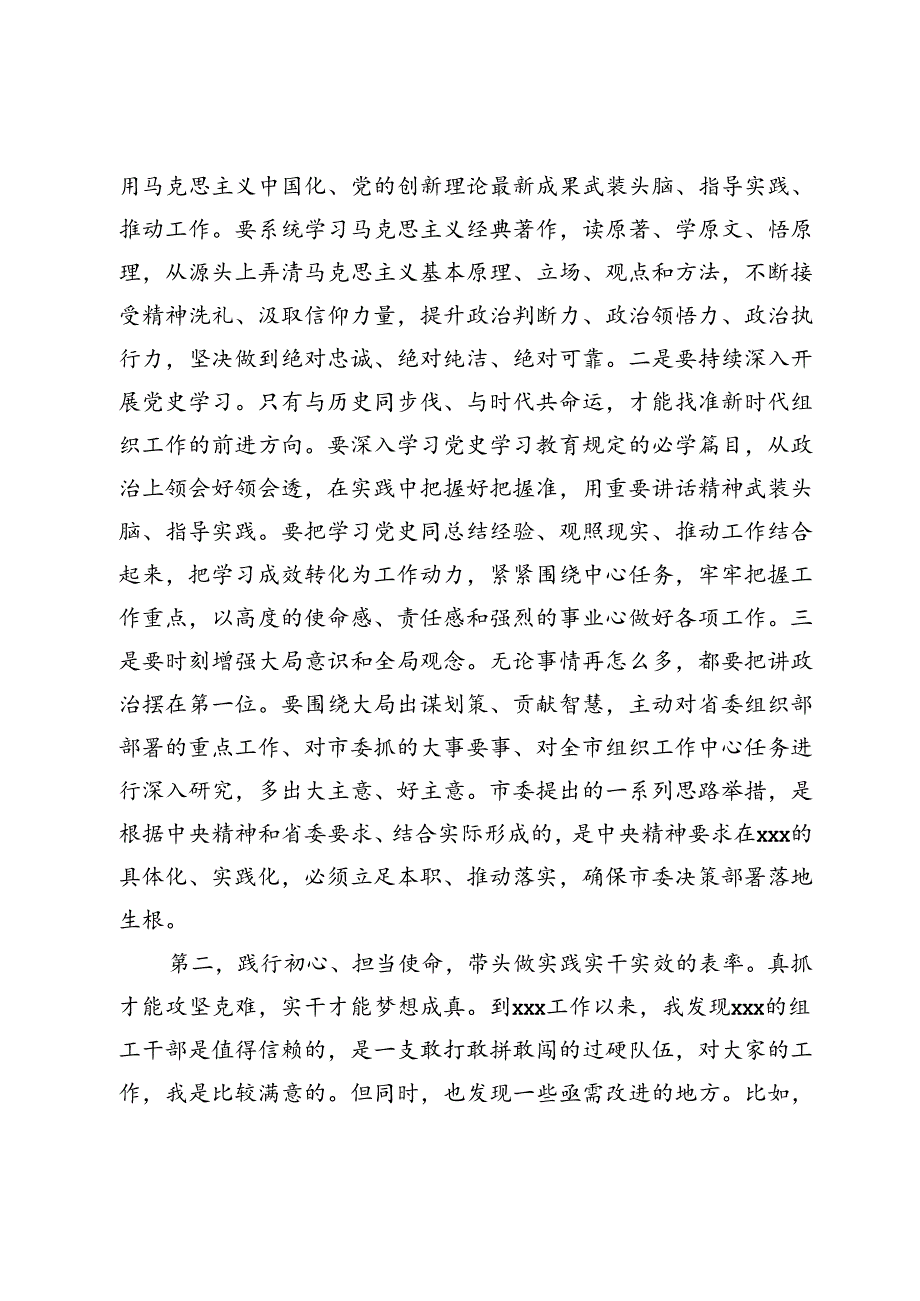 用马克思主义中国化、党的创新理论最新成果武装头脑、指导实践、推动工作。要系统学习马克思主义经典著作，读原著、学原文、悟原理，从源头上弄清马克思主义基本原理、立场、观点和方法，不断接受精神洗礼、汲取信仰力量，提升政治判断力、政治领悟力、政治执行力，坚决做到绝对忠诚、绝对纯洁、绝对可靠。二是要持续深入开展党史学习。只有与历史同步伐、与时代共命运，才能找准新时代组织工作的前进方向。要深入学习党史学习教育规定的必学篇目，从政治上领会好领会透，在实践中把握好把握准，用重要讲话精神武装头脑、指导实践。要把学习党史同总结经验、观照现实、推动工作结合起来，把学习成效转化为工作动力，紧紧围绕中心任务，牢牢把握工作重点，以高度的使命感、责任感和强烈的事业心做好各项工作。三是要时刻增强大局意识和全局观念。无论事情再怎么多，都要把讲政治摆在第一位。要围绕大局出谋划策、贡献智慧，主动对省委组织部部署的重点工作、对市委抓的大事要事、对全市组织工作中心任务进行深入研究，多出大主意、好主意。市委提出的一系列思路举措，是根据中央精神和省委要求、结合实际形成的，是中央精神要求在xxx的具体化、实践化，必须立足本职、推动落实，确保市委决策部署落地生根。

第二，践行初心、担当使命，带头做实践实干实效的表率。真抓才能攻坚克难，实干才能梦想成真。到xxx工作以来，我发现xxx的组工干部是值得信赖的，是一支敢打敢拼敢闯的过硬队伍，对大家的工作，我是比较满意的。但同时，也发现一些亟需改进的地方。比如，